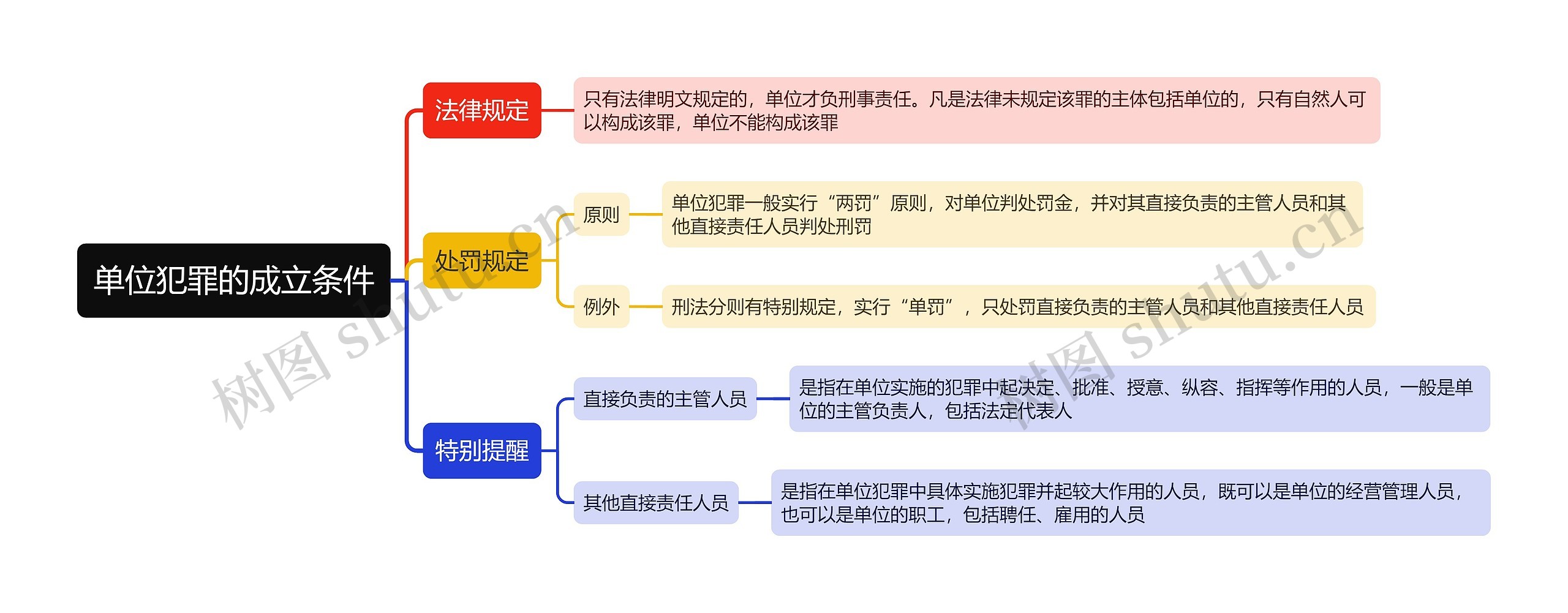 单位犯罪的成立条件

法律规定

只有法律明文规定的，单位才负刑事责任。凡是法律未规定该罪的主体包括单位的，只有自然人可以构成该罪，单位不能构成该罪

处罚规定

原则

单位犯罪一般实行“两罚”原则，对单位判处罚金，并对其直接负责的主管人员和其他直接责任人员判处刑罚

例外

刑法分则有特别规定，实行“单罚”，只处罚直接负责的主管人员和其他直接责任人员

特别提醒

直接负责的主管人员

是指在单位实施的犯罪中起决定、批准、授意、纵容、指挥等作用的人员，一般是单位的主管负责人，包括法定代表人

其他直接责任人员

是指在单位犯罪中具体实施犯罪并起较大作用的人员，既可以是单位的经营管理人员，也可以是单位的职工，包括聘任、雇用的人员

树图 shutu.cn

树图 shutu.cn